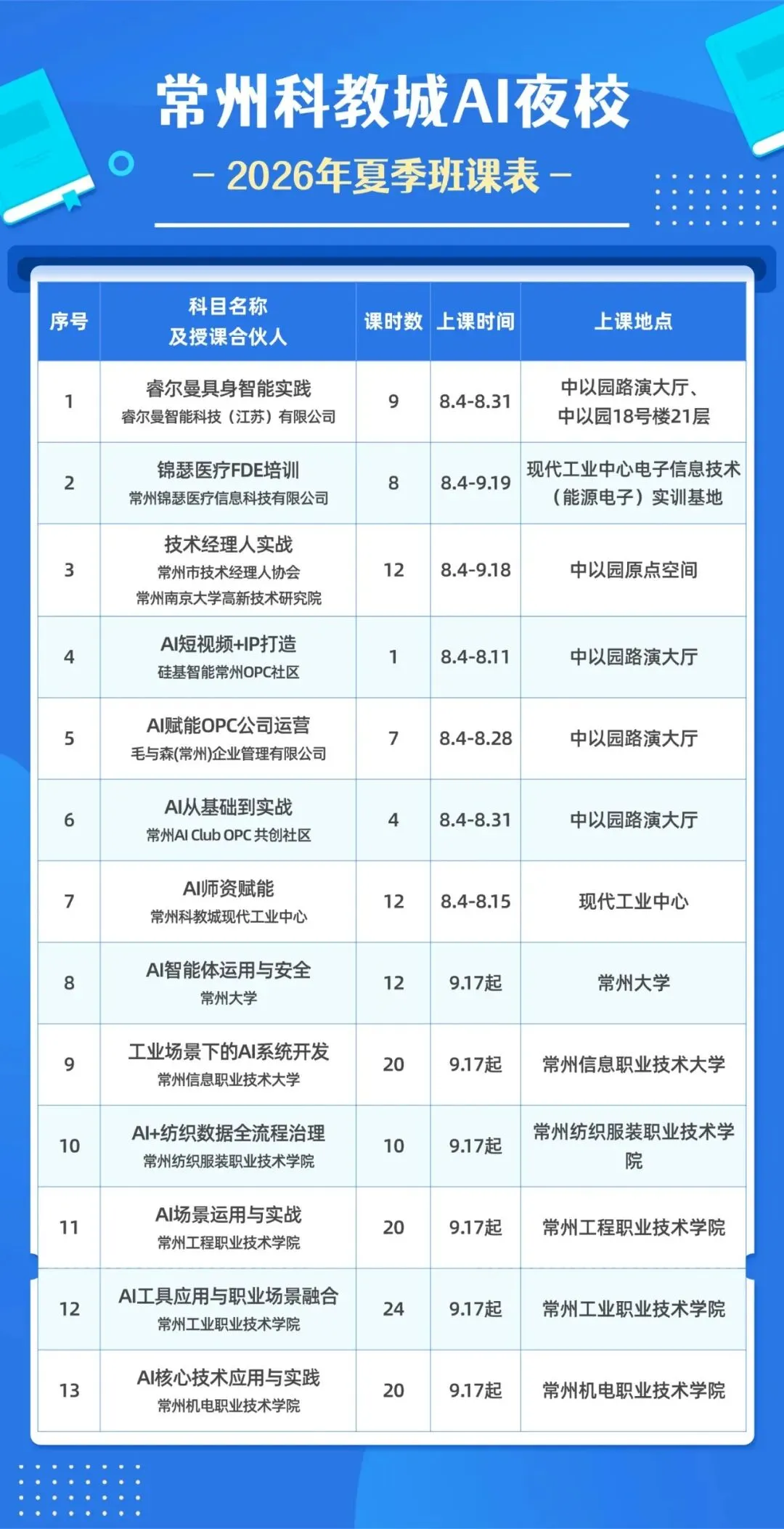 常州科教城AI夜校

- 2026年夏季班课表 -

| 序号 | 科目名称 及授课合伙人 | 课时数 | 上课时间 | 上课地点 |
|---|---|---|---|---|
| 1 | 睿尔曼具身智能实践 睿尔曼智能科技（江苏）有限公司 | 9 | 8.4-8.31 | 中以园路演大厅、中以园18号楼21层 |
| 2 | 锦瑟医疗FDE培训 常州锦瑟医疗信息科技有限公司 | 8 | 8.4-9.19 | 现代工业中心电子信息技术（能源电子）实训基地 |
| 3 | 技术经理人实战 常州市技术经理人协会 常州南京大学高新技术研究院 | 12 | 8.4-9.18 | 中以园原点空间 |
| 4 | AI短视频+IP打造 硅基智能常州OPC社区 | 1 | 8.4-8.11 | 中以园路演大厅 |
| 5 | AI赋能OPC公司运营 毛与森(常州)企业管理有限公司 | 7 | 8.4-8.28 | 中以园路演大厅 |
| 6 | AI从基础到实战 常州AI Club OPC 共创社区 | 4 | 8.4-8.31 | 中以园路演大厅 |
| 7 | AI师资赋能 常州科教城现代工业中心 | 12 | 8.4-8.15 | 现代工业中心 |
| 8 | AI智能体运用与安全 常州大学 | 12 | 9.17起 | 常州大学 |
| 9 | 工业场景下的AI系统开发 常州信息职业技术大学 | 20 | 9.17起 | 常州信息职业技术大学 |
| 10 | AI+纺织数据全流程治理 常州纺织服装职业技术学院 | 10 | 9.17起 | 常州纺织服装职业技术学院 |
| 11 | AI场景运用与实战 常州工程职业技术学院 | 20 | 9.17起 | 常州工程职业技术学院 |
| 12 | AI工具应用与职业场景融合 常州工业职业技术学院 | 24 | 9.17起 | 常州工业职业技术学院 |
| 13 | AI核心技术应用与实践 常州机电职业技术学院 | 20 | 9.17起 | 常州机电职业技术学院 |